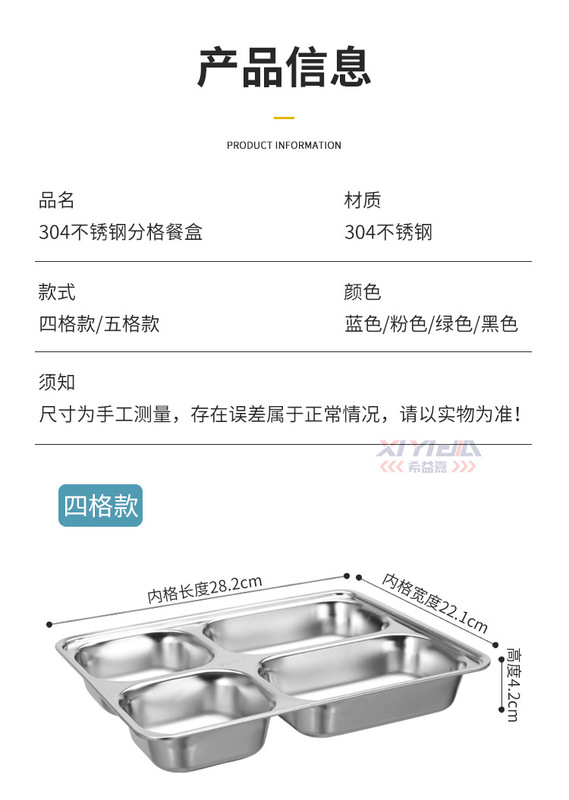 产品信息

PRODUCT INFORMATION

品名
304不锈钢分格餐盒

材质
304不锈钢

款式
四格款/五格款

颜色
蓝色/粉色/绿色/黑色

须知
尺寸为手工测量，存在误差属于正常情况，请以实物为准！

XIYIJIA
希益嘉

四格款

内格长度28.2cm

内格宽度22.1cm

高度4.2cm